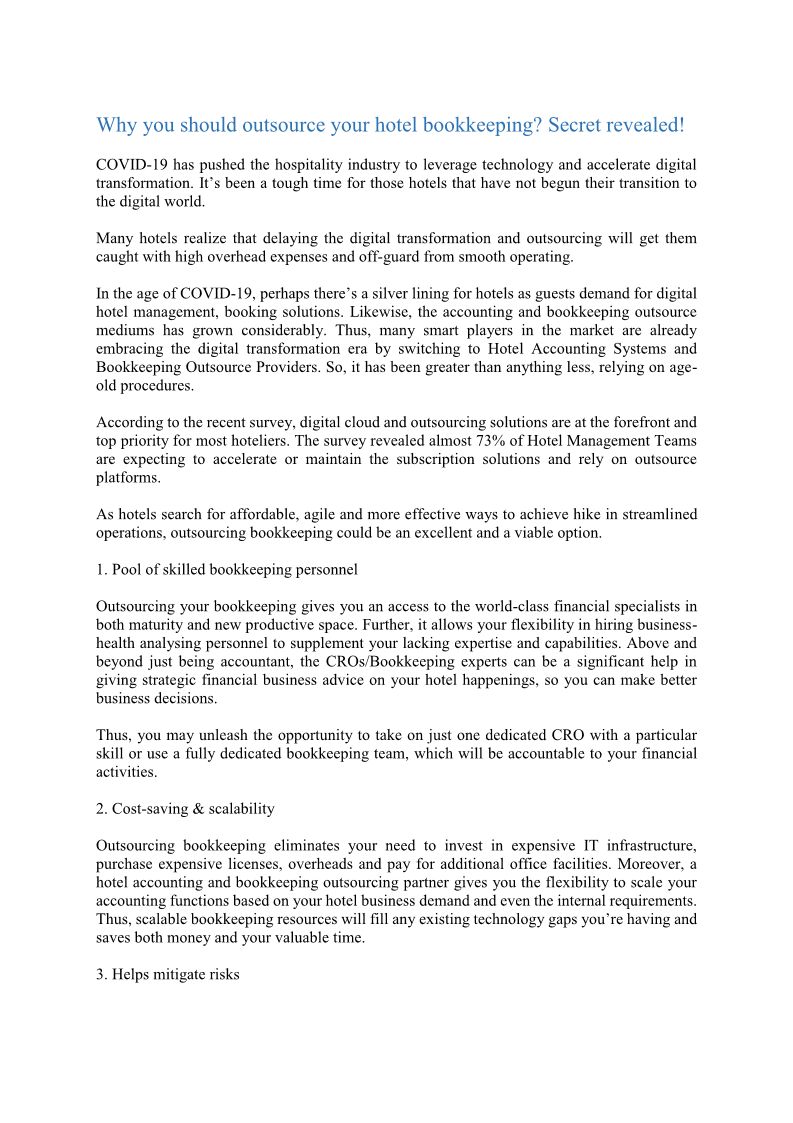 Why you should outsource your hotel bookkeeping? Secret revealed!

COVID-19 has pushed the hospitality industry to leverage technology and accelerate digital transformation. It’s been a tough time for those hotels that have not begun their transition to the digital world.

Many hotels realize that delaying the digital transformation and outsourcing will get them caught with high overhead expenses and off-guard from smooth operating.

In the age of COVID-19, perhaps there’s a silver lining for hotels as guests demand for digital hotel management, booking solutions. Likewise, the accounting and bookkeeping outsource mediums has grown considerably. Thus, many smart players in the market are already embracing the digital transformation era by switching to Hotel Accounting Systems and Bookkeeping Outsource Providers. So, it has been greater than anything less, relying on age-old procedures.

According to the recent survey, digital cloud and outsourcing solutions are at the forefront and top priority for most hoteliers. The survey revealed almost 73% of Hotel Management Teams are expecting to accelerate or maintain the subscription solutions and rely on outsource platforms.

As hotels search for affordable, agile and more effective ways to achieve hike in streamlined operations, outsourcing bookkeeping could be an excellent and a viable option.

1. Pool of skilled bookkeeping personnel

Outsourcing your bookkeeping gives you an access to the world-class financial specialists in both maturity and new productive space. Further, it allows your flexibility in hiring business-health analysing personnel to supplement your lacking expertise and capabilities. Above and beyond just being accountant, the CROs/Bookkeeping experts can be a significant help in giving strategic financial business advice on your hotel happenings, so you can make better business decisions.

Thus, you may unleash the opportunity to take on just one dedicated CRO with a particular skill or use a fully dedicated bookkeeping team, which will be accountable to your financial activities.

2. Cost-saving & scalability

Outsourcing bookkeeping eliminates your need to invest in expensive IT infrastructure, purchase expensive licenses, overheads and pay for additional office facilities. Moreover, a hotel accounting and bookkeeping outsourcing partner gives you the flexibility to scale your accounting functions based on your hotel business demand and even the internal requirements. Thus, scalable bookkeeping resources will fill any existing technology gaps you’re having and saves both money and your valuable time.

3. Helps mitigate risks